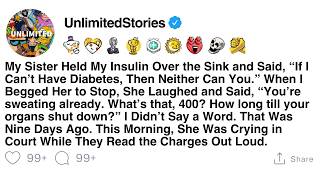 UNLIMITED

UnlimitedStories

My Sister Held My Insulin Over the Sink and Said, “If I Can’t Have Diabetes, Then Neither Can You.” When I Begged Her to Stop, She Laughed and Said, “You’re sweating already. What’s that, 400? How long till your organs shut down?” I Didn’t Say a Word. That Was Nine Days Ago. This Morning, She Was Crying in Court While They Read the Charges Out Loud.

99+ 99+ Share